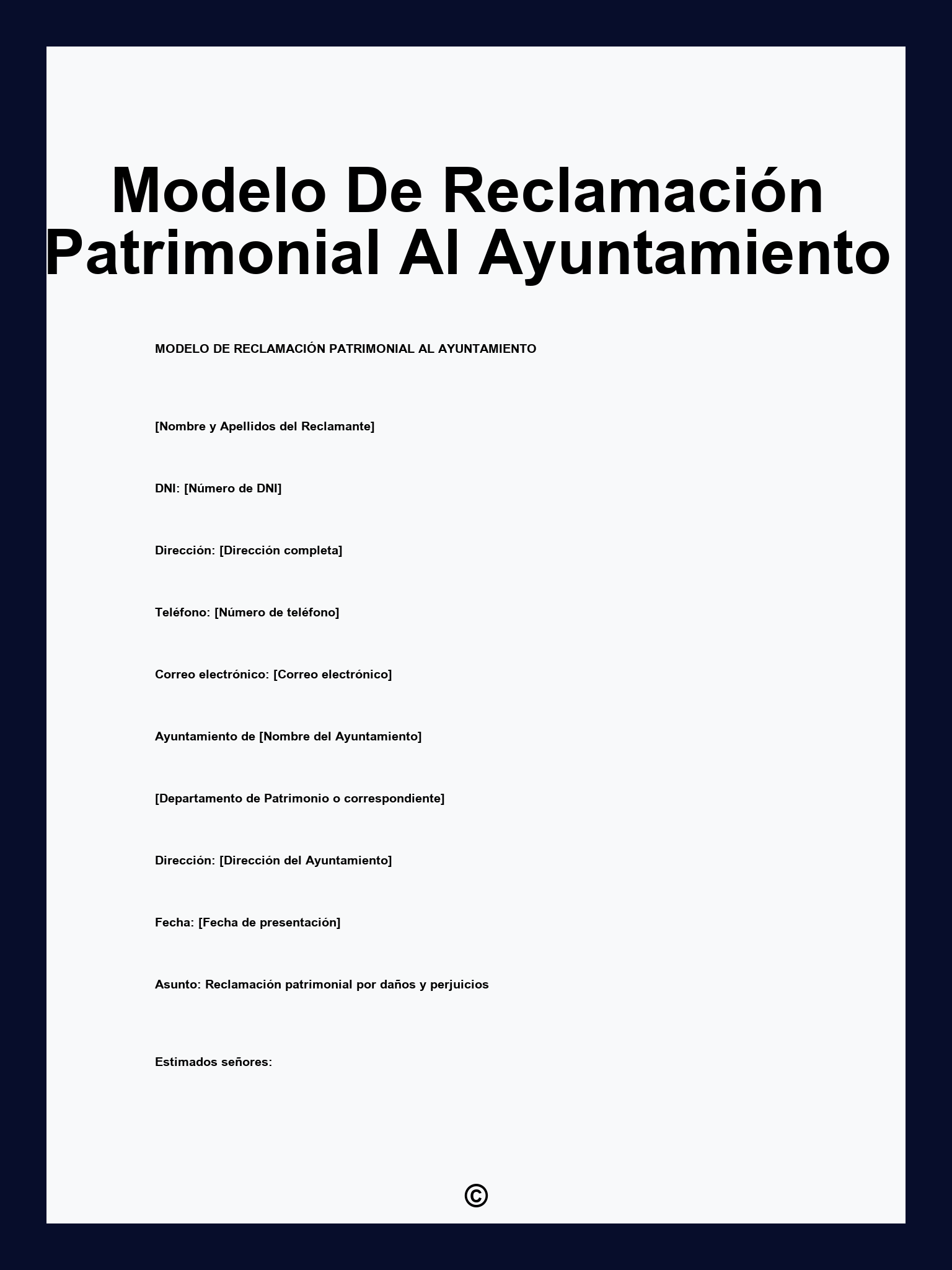 Modelo De Reclamación Patrimonial Al Ayuntamiento

MODELO DE RECLAMACIÓN PATRIMONIAL AL AYUNTAMIENTO

[Nombre y Apellidos del Reclamante]

DNI: [Número de DNI]

Dirección: [Dirección completa]

Teléfono: [Número de teléfono]

Correo electrónico: [Correo electrónico]

Ayuntamiento de [Nombre del Ayuntamiento]

[Departamento de Patrimonio o correspondiente]

Dirección: [Dirección del Ayuntamiento]

Fecha: [Fecha de presentación]

Asunto: Reclamación patrimonial por daños y perjuicios

Estimados señores:

©